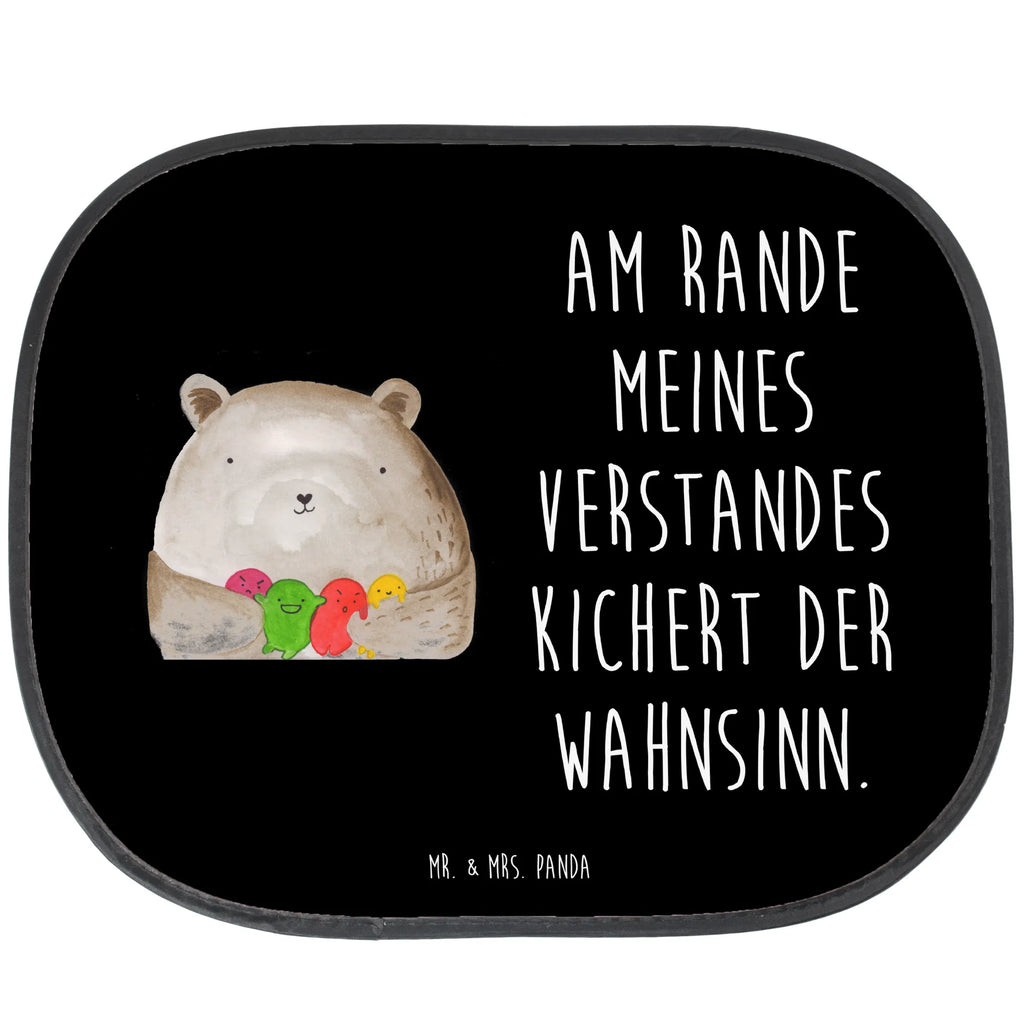 AM RANDE MEINES VERSTANDES KICHERT DER WAHNSINN.

MR. & MRS. PANDA